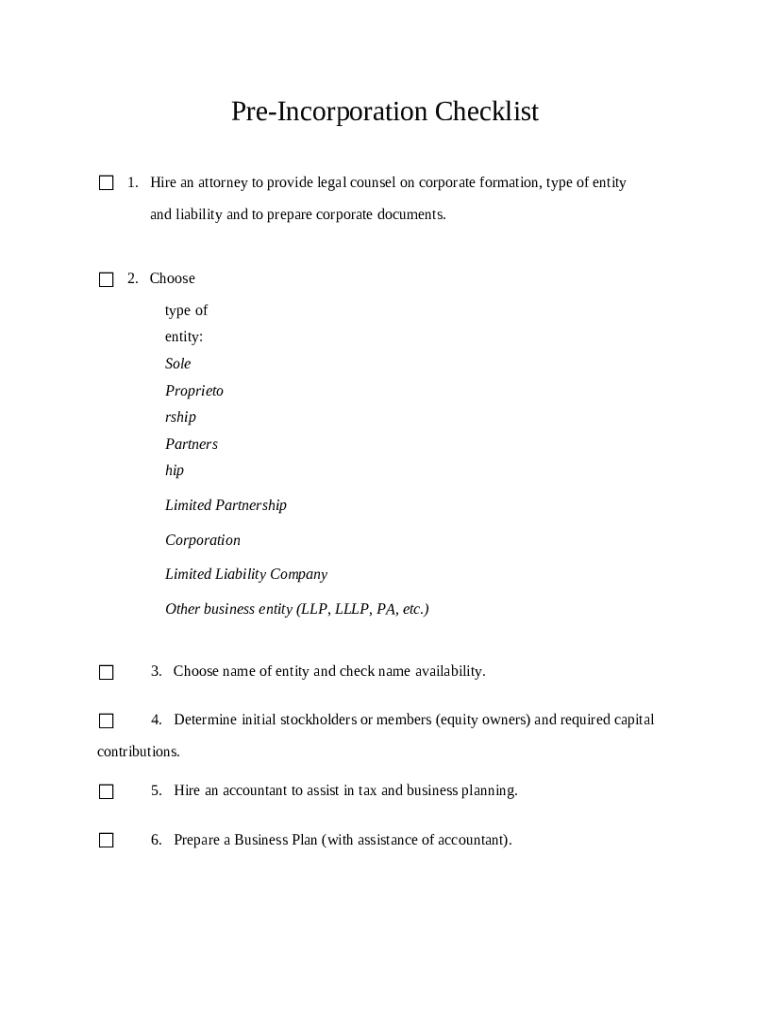 Pre-Incorporation Checklist

☐ 1. Hire an attorney to provide legal counsel on corporate formation, type of entity and liability and to prepare corporate documents.

☐ 2. Choose

type of entity:
Sole Proprieto rship
Partners hip

Limited Partnership

Corporation

Limited Liability Company

Other business entity (LLP, LLLP, PA, etc.)

☐ 3. Choose name of entity and check name availability.

☐ 4. Determine initial stockholders or members (equity owners) and required capital contributions.

☐ 5. Hire an accountant to assist in tax and business planning.

☐ 6. Prepare a Business Plan (with assistance of accountant).